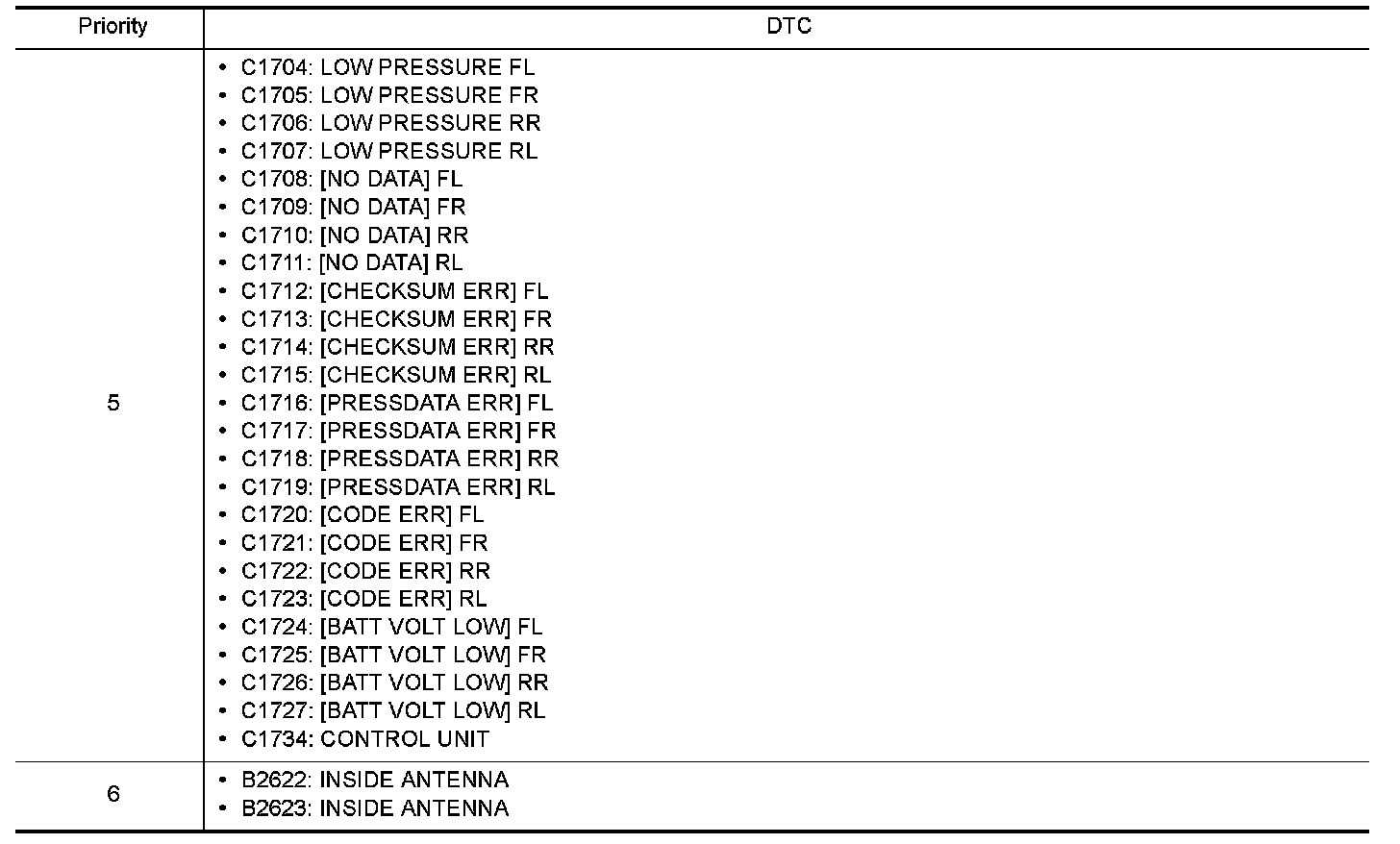 | Priority | DTC |
|---|---|
| 5 | • C1704: LOW PRESSURE FL<br>• C1705: LOW PRESSURE FR<br>• C1706: LOW PRESSURE RR<br>• C1707: LOW PRESSURE RL<br>• C1708: [NO DATA] FL<br>• C1709: [NO DATA] FR<br>• C1710: [NO DATA] RR<br>• C1711: [NO DATA] RL<br>• C1712: [CHECKSUM ERR] FL<br>• C1713: [CHECKSUM ERR] FR<br>• C1714: [CHECKSUM ERR] RR<br>• C1715: [CHECKSUM ERR] RL<br>• C1716: [PRESSDATA ERR] FL<br>• C1717: [PRESSDATA ERR] FR<br>• C1718: [PRESSDATA ERR] RR<br>• C1719: [PRESSDATA ERR] RL<br>• C1720: [CODE ERR] FL<br>• C1721: [CODE ERR] FR<br>• C1722: [CODE ERR] RR<br>• C1723: [CODE ERR] RL<br>• C1724: [BATT VOLT LOW] FL<br>• C1725: [BATT VOLT LOW] FR<br>• C1726: [BATT VOLT LOW] RR<br>• C1727: [BATT VOLT LOW] RL<br>• C1734: CONTROL UNIT |
| 6 | • B2622: INSIDE ANTENNA<br>• B2623: INSIDE ANTENNA |